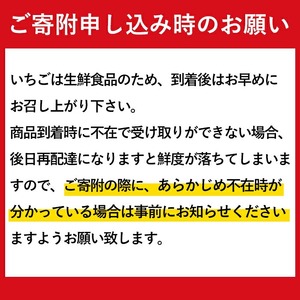 ご寄附申し込み時のお願い

いちごは生鮮食品のため、到着後はお早めにお召し上がり下さい。
商品到着時に不在で受け取りができない場合、後日再配達になりますと鮮度が落ちてしまいますので、ご寄附の際に、あらかじめ不在時が分かっている場合は事前にお知らせくださいますようお願い致します。